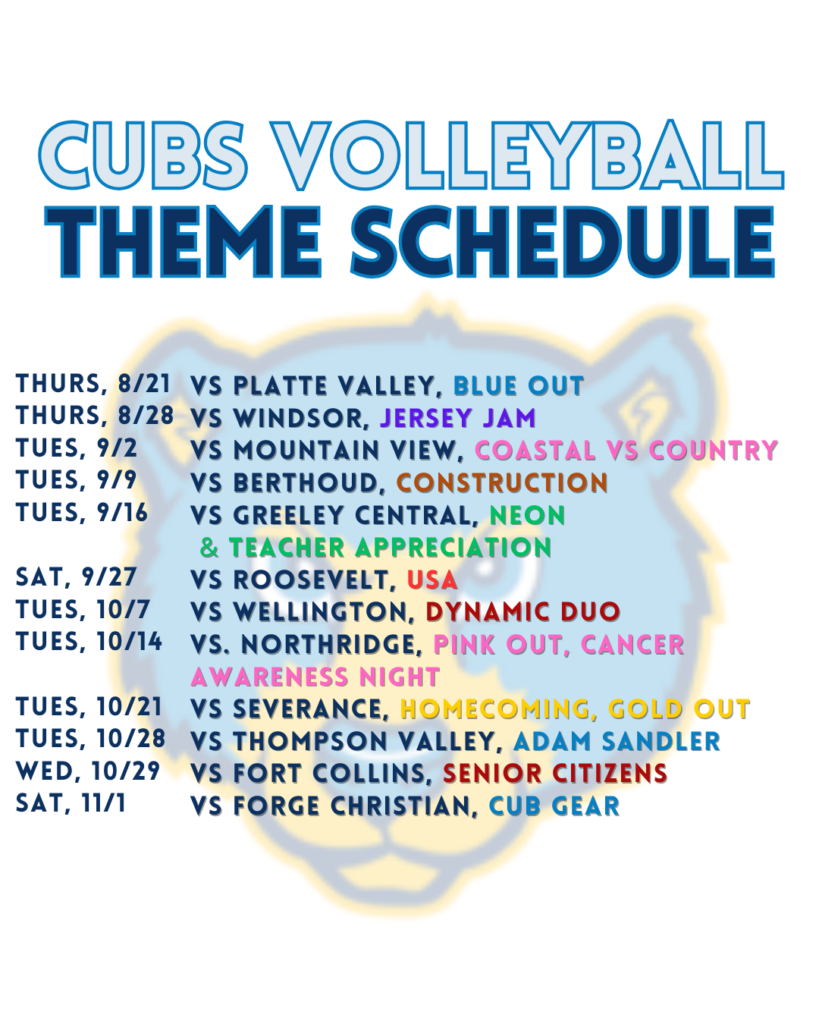 CUBS VOLLEYBALL
THEME SCHEDULE

THURS, 8/21 VS PLATTE VALLEY, BLUE OUT
THURS, 8/28 VS WINDSOR, JERSEY JAM
TUES, 9/2 VS MOUNTAIN VIEW, COASTAL VS COUNTRY
TUES, 9/9 VS BERTHOUD, CONSTRUCTION
TUES, 9/16 VS GREELEY CENTRAL, NEON & TEACHER APPRECIATION
SAT, 9/27 VS ROOSEVELT, USA
TUES, 10/7 VS WELLINGTON, DYNAMIC DUO
TUES, 10/14 VS. NORTHRIDGE, PINK OUT, CANCER AWARENESS NIGHT
TUES, 10/21 VS SEVERANCE, HOMECOMING, GOLD OUT
TUES, 10/28 VS THOMPSON VALLEY, ADAM SANDLER
WED, 10/29 VS FORT COLLINS, SENIOR CITIZENS
SAT, 11/1 VS FORGE CHRISTIAN, CUB GEAR